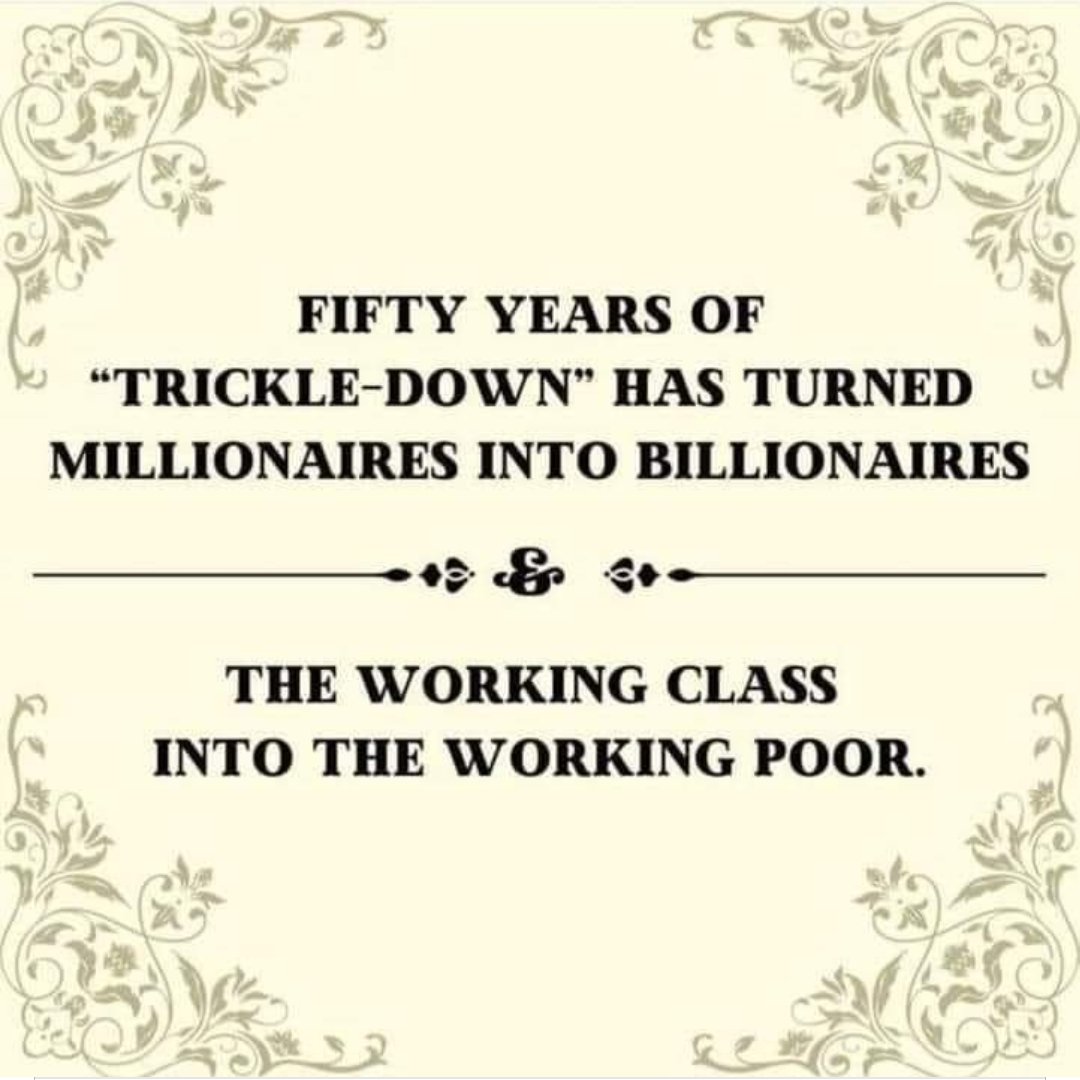 FIFTY YEARS OF "TRICKLE-DOWN" HAS TURNED MILLIONAIRES INTO BILLIONAIRES

&

THE WORKING CLASS INTO THE WORKING POOR.